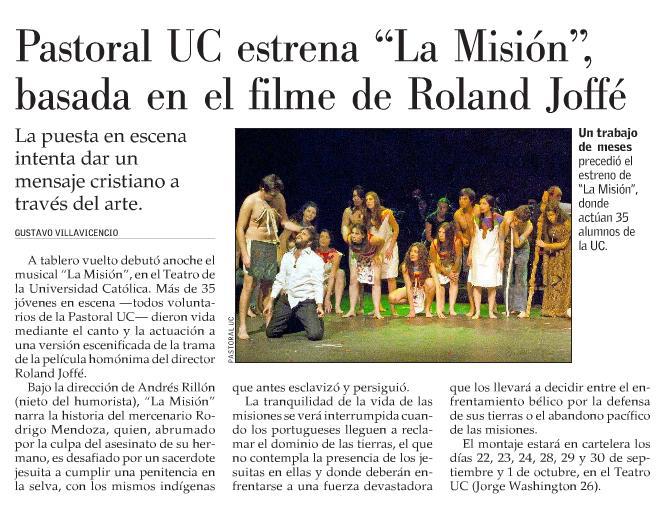 Pastoral UC estrena “La Misión”, basada en el filme de Roland Joffé

La puesta en escena intenta dar un mensaje cristiano a través del arte.

GUSTAVO VILLAVICENCIO

A tablero vuelto debutó anoche el musical “La Misión”, en el Teatro de la Universidad Católica. Más de 35 jóvenes en escena —todos voluntarios de la Pastoral UC— dieron vida mediante el canto y la actuación a una versión escenificada de la trama de la película homónima del director Roland Joffé.

Bajo la dirección de Andrés Rillón (nieto del humorista), “La Misión” narra la historia del mercenario Rodrigo Mendoza, quien, abrumado por la culpa del asesinato de su hermano, es desafiado por un sacerdote jesuita a cumplir una penitencia en la selva, con los mismos indígenas que antes esclavizó y persiguió.

La tranquilidad de la vida de las misiones se verá interrumpida cuando los portugueses lleguen a reclamar el dominio de las tierras, el que no contempla la presencia de los jesuitas en ellas y donde deberán enfrentarse a una fuerza devastadora que los llevará a decidir entre el enfrentamiento bélico por la defensa de sus tierras o el abandono pacífico de las misiones.

El montaje estará en cartelera los días 22, 23, 24, 28, 29 y 30 de septiembre y 1 de octubre, en el Teatro UC (Jorge Washington 26).

PASTORAL UC

Un trabajo de meses precedió el estreno de “La Misión”, donde actúan 35 alumnos de la UC.